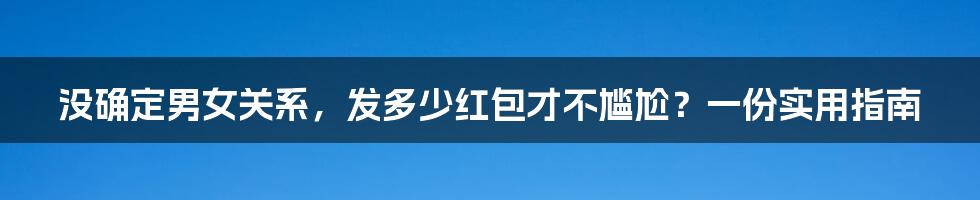 没确定男女关系，发多少红包才不尴尬？一份实用指南